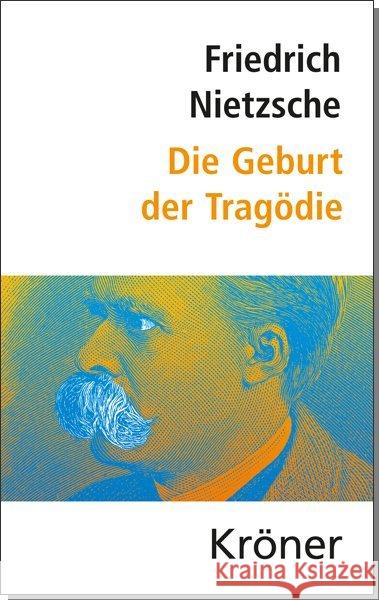 Friedrich Nietzsche

Die Geburt der Tragödie

Kröner